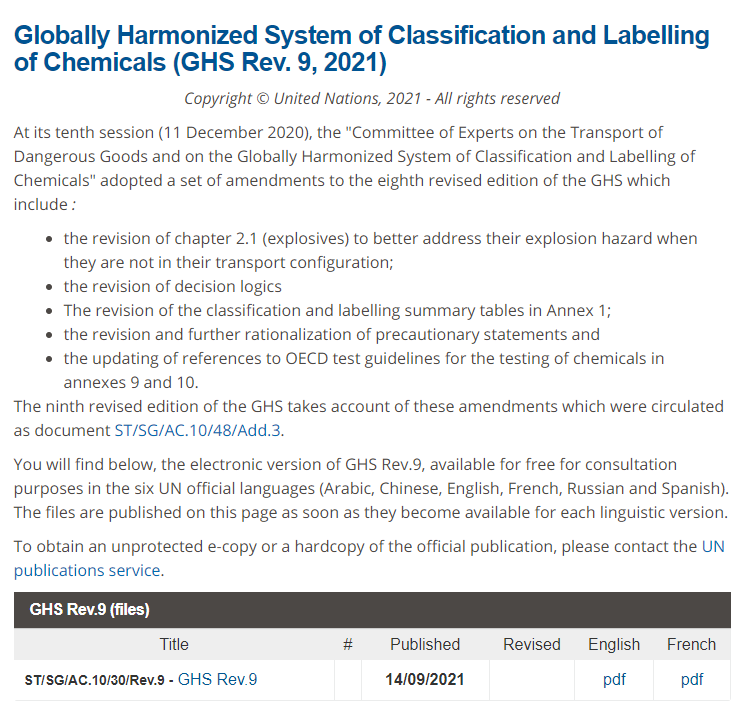 Globally Harmonized System of Classification and Labelling of Chemicals (GHS Rev. 9, 2021)

Copyright © United Nations, 2021 - All rights reserved

At its tenth session (11 December 2020), the "Committee of Experts on the Transport of Dangerous Goods and on the Globally Harmonized System of Classification and Labelling of Chemicals" adopted a set of amendments to the eighth revised edition of the GHS which include :

- the revision of chapter 2.1 (explosives) to better address their explosion hazard when they are not in their transport configuration;
- the revision of decision logics
- The revision of the classification and labelling summary tables in Annex 1;
- the revision and further rationalization of precautionary statements and
- the updating of references to OECD test guidelines for the testing of chemicals in annexes 9 and 10.

The ninth revised edition of the GHS takes account of these amendments which were circulated as document ST/SG/AC.10/48/Add.3.

You will find below, the electronic version of GHS Rev.9, available for free for consultation purposes in the six UN official languages (Arabic, Chinese, English, French, Russian and Spanish). The files are published on this page as soon as they become available for each linguistic version.

To obtain an unprotected e-copy or a hardcopy of the official publication, please contact the UN publications service.

GHS Rev.9 (files)

| Title | # | Published | Revised | English | French |
|---|---|---|---|---|---|
| ST/SG/AC.10/30/Rev.9 - GHS Rev.9 | | 14/09/2021 | | pdf | pdf |